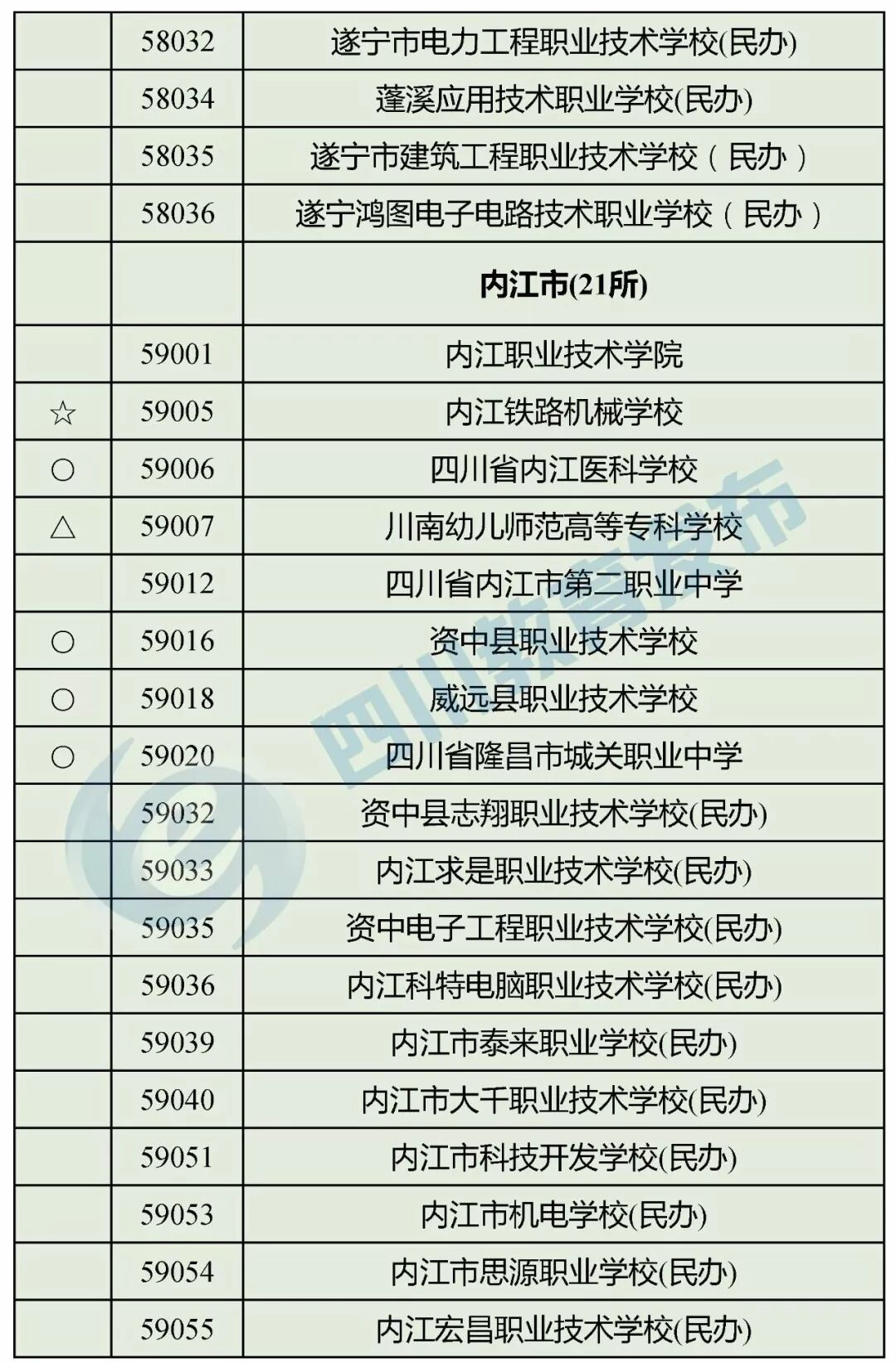 |  | 58032 | 遂宁市电力工程职业技术学校(民办) |
|---|---|---|
|  | 58034 | 蓬溪应用技术职业学校(民办) |
|  | 58035 | 遂宁市建筑工程职业技术学校（民办） |
|  | 58036 | 遂宁鸿图电子电路技术职业学校（民办） |
|  |  | 内江市(21所) |
|  | 59001 | 内江职业技术学院 |
| ☆ | 59005 | 内江铁路机械学校 |
| ○ | 59006 | 四川省内江医科学校 |
| △ | 59007 | 川南幼儿师范高等专科学校 |
|  | 59012 | 四川省内江市第二职业中学 |
| ○ | 59016 | 资中县职业技术学校 |
| ○ | 59018 | 威远县职业技术学校 |
| ○ | 59020 | 四川省隆昌市城关职业中学 |
|  | 59032 | 资中县志翔职业技术学校(民办) |
|  | 59033 | 内江求是职业技术学校(民办) |
|  | 59035 | 资中电子工程职业技术学校(民办) |
|  | 59036 | 内江科特电脑职业技术学校(民办) |
|  | 59039 | 内江市泰来职业学校(民办) |
|  | 59040 | 内江市大千职业技术学校(民办) |
|  | 59051 | 内江市科技开发学校(民办) |
|  | 59053 | 内江市机电学校(民办) |
|  | 59054 | 内江市思源职业学校(民办) |
|  | 59055 | 内江宏昌职业技术学校(民办) |

四川教育发布